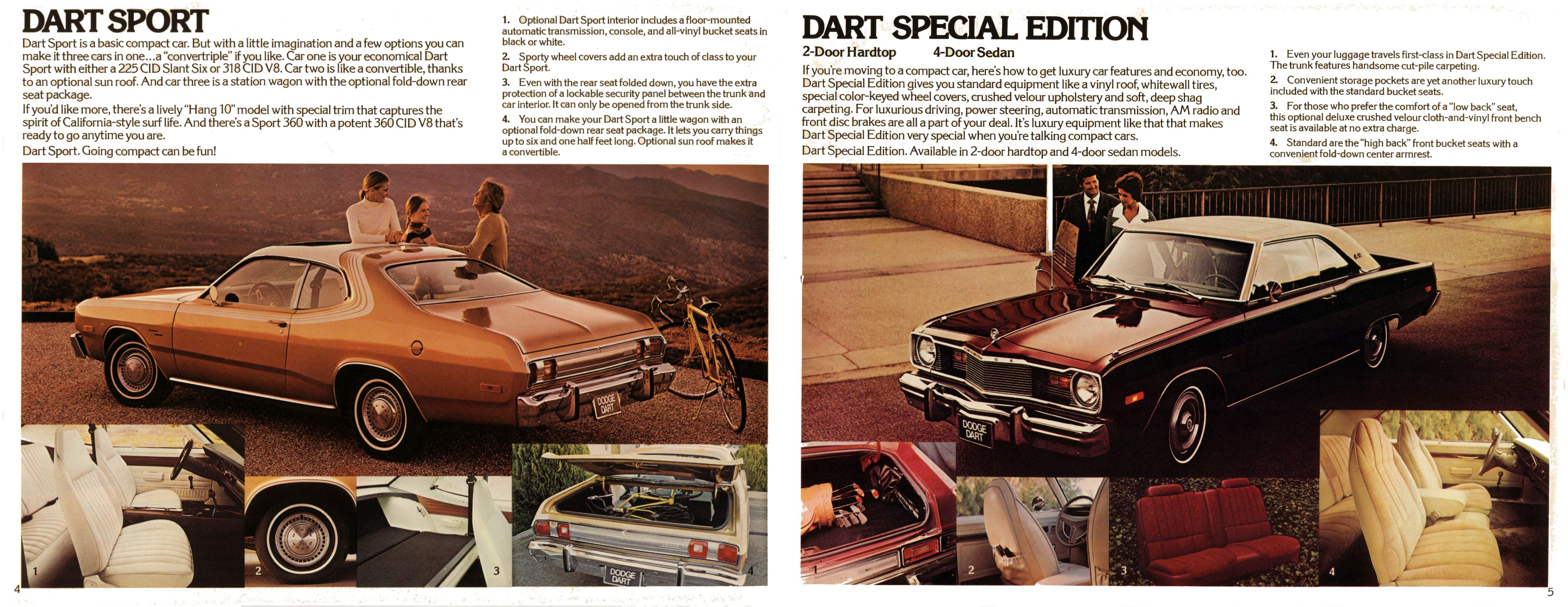 DART SPORT

Dart Sport is a basic compact car. But with a little imagination and a few options you can make it three cars in one...a "convertriple" if you like. Car one is your economical Dart Sport with either a 225 CID Slant Six or 318 CID V8. Car two is like a convertible, thanks to an optional sun roof. And car three is a station wagon with the optional fold-down rear seat package.

If you'd like more, there's a lively "Hang 10" model with special trim that captures the spirit of California-style surf life. And there's a Sport 360 with a potent 360 CID V8 that's ready to go anytime you are.

Dart Sport. Going compact can be fun!

1. Optional Dart Sport interior includes a floor-mounted automatic transmission, console, and all-vinyl bucket seats in black or white.

2. Sporty wheel covers add an extra touch of class to your Dart Sport.

3. Even with the rear seat folded down, you have the extra protection of a lockable security panel between the trunk and car interior. It can only be opened from the trunk side.

4. You can make your Dart Sport a little wagon with an optional fold-down rear seat package. It lets you carry things up to six and one half feet long. Optional sun roof makes it a convertible.

DODGE DART

1

2

3

DODGE DART

4

4

DART SPECIAL EDITION

2-Door Hardtop 4-Door Sedan

If you're moving to a compact car, here's how to get luxury car features and economy, too. Dart Special Edition gives you standard equipment like a vinyl roof, whitewall tires, special color-keyed wheel covers, crushed velour upholstery and soft, deep shag carpeting. For luxurious driving, power steering, automatic transmission, AM radio and front disc brakes are all a part of your deal. It's luxury equipment like that that makes Dart Special Edition very special when you're talking compact cars.

Dart Special Edition. Available in 2-door hardtop and 4-door sedan models.

1. Even your luggage travels first-class in Dart Special Edition. The trunk features handsome cut-pile carpeting.

2. Convenient storage pockets are yet another luxury touch included with the standard bucket seats.

3. For those who prefer the comfort of a "low back" seat, this optional deluxe crushed velour cloth-and-vinyl front bench seat is available at no extra charge.

4. Standard are the "high back" front bucket seats with a convenient fold-down center armrest.

DODGE DART

1

2

3

4

5